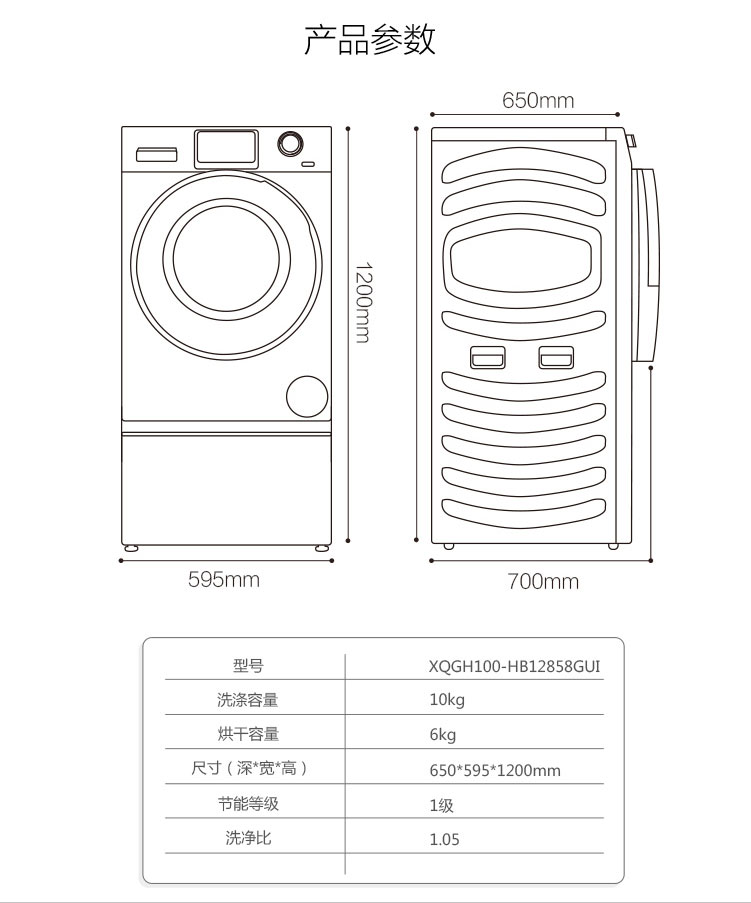 产品参数

650mm

1200mm

595mm

700mm

| 型号 | XQGH100-HB12858GUI |
|---|---|
| 洗涤容量 | 10kg |
| 烘干容量 | 6kg |
| 尺寸（深*宽*高） | 650*595*1200mm |
| 节能等级 | 1级 |
| 洗净比 | 1.05 |